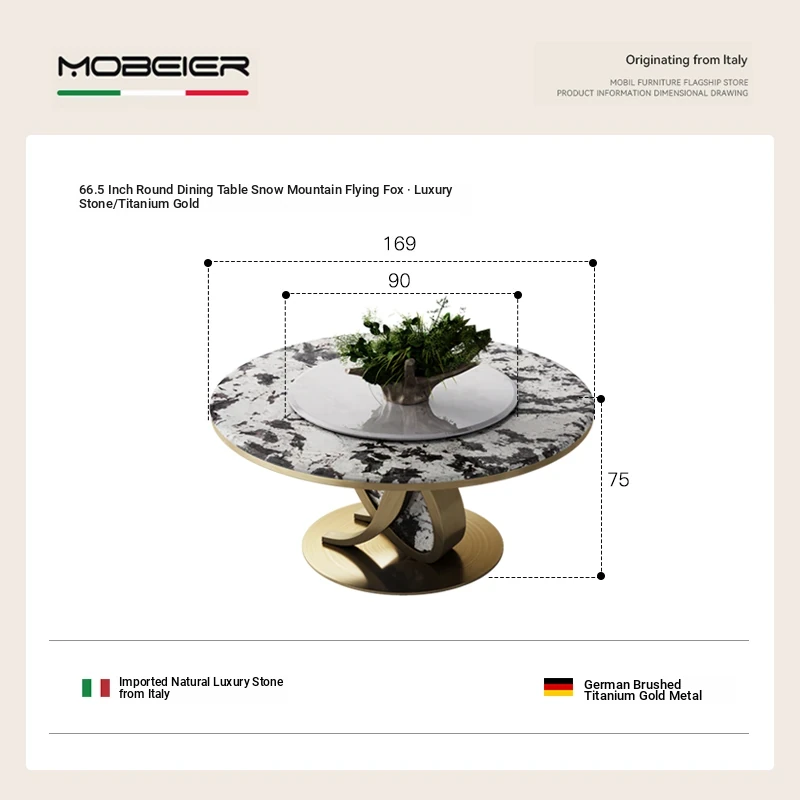 MOBEIER

Originating from Italy
MOBIL FURNITURE FLAGSHIP STORE
PRODUCT INFORMATION DIMENSIONAL DRAWING

66.5 Inch Round Dining Table Snow Mountain Flying Fox · Luxury Stone/Titanium Gold

169

90

75

Imported Natural Luxury Stone from Italy

German Brushed Titanium Gold Metal